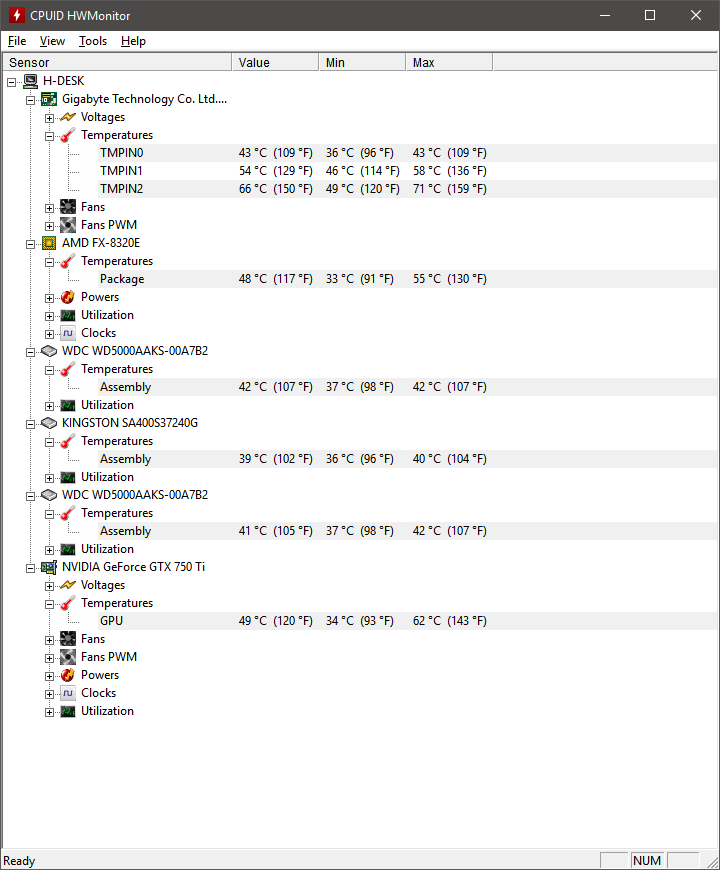 CPUID HWMonitor

File View Tools Help

| Sensor | Value | Min | Max |
|---|---|---|---|
| H-DESK | | | |
| Gigabyte Technology Co. Ltd.... | | | |
| Voltages | | | |
| Temperatures | | | |
| TMPIN0 | 43 °C (109 °F) | 36 °C (96 °F) | 43 °C (109 °F) |
| TMPIN1 | 54 °C (129 °F) | 46 °C (114 °F) | 58 °C (136 °F) |
| TMPIN2 | 66 °C (150 °F) | 49 °C (120 °F) | 71 °C (159 °F) |
| Fans | | | |
| Fans PWM | | | |
| AMD FX-8320E | | | |
| Temperatures | | | |
| Package | 48 °C (117 °F) | 33 °C (91 °F) | 55 °C (130 °F) |
| Powers | | | |
| Utilization | | | |
| Clocks | | | |
| WDC WD5000AAKS-00A7B2 | | | |
| Temperatures | | | |
| Assembly | 42 °C (107 °F) | 37 °C (98 °F) | 42 °C (107 °F) |
| Utilization | | | |
| KINGSTON SA400S37240G | | | |
| Temperatures | | | |
| Assembly | 39 °C (102 °F) | 36 °C (96 °F) | 40 °C (104 °F) |
| Utilization | | | |
| WDC WD5000AAKS-00A7B2 | | | |
| Temperatures | | | |
| Assembly | 41 °C (105 °F) | 37 °C (98 °F) | 42 °C (107 °F) |
| Utilization | | | |
| NVIDIA GeForce GTX 750 Ti | | | |
| Voltages | | | |
| Temperatures | | | |
| GPU | 49 °C (120 °F) | 34 °C (93 °F) | 62 °C (143 °F) |
| Fans | | | |
| Fans PWM | | | |
| Powers | | | |
| Clocks | | | |
| Utilization | | | |

Ready NUM